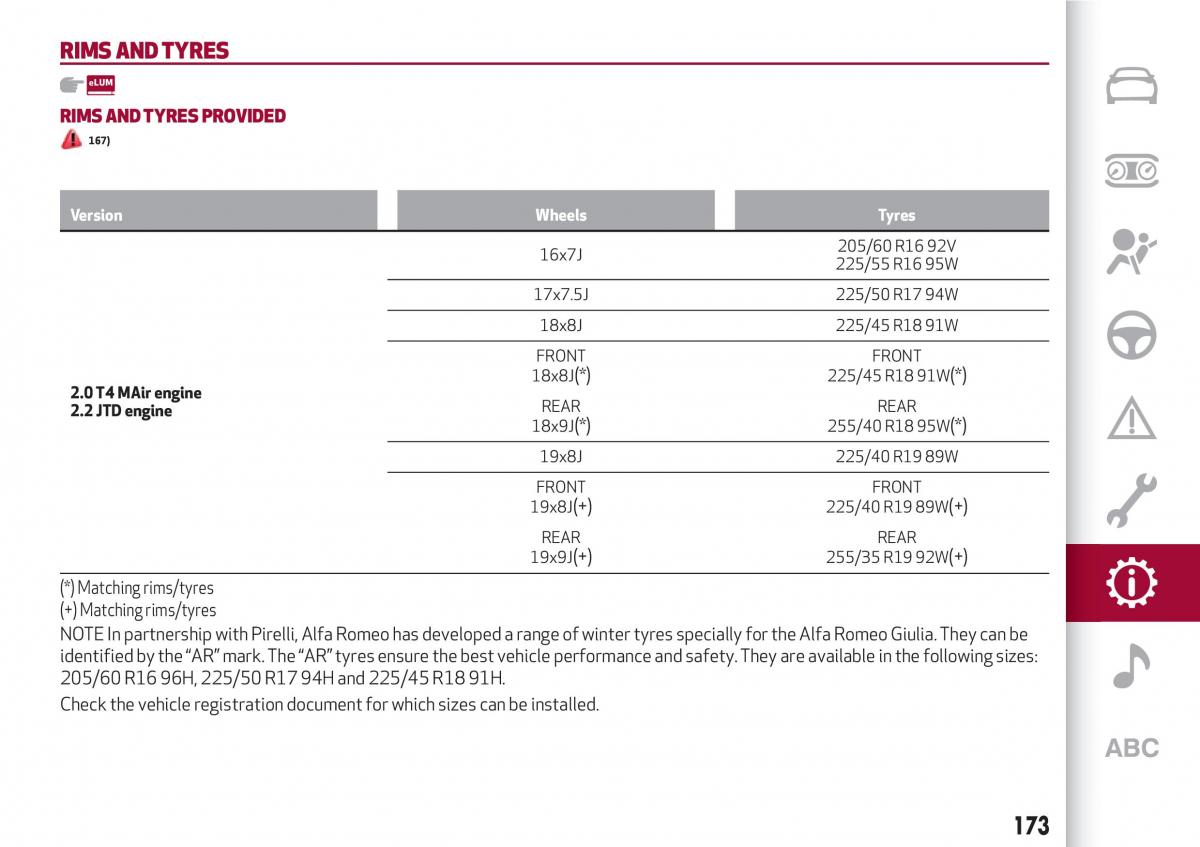 RIMS AND TYRES

eLUM

RIMS AND TYRES PROVIDED

167)

| Version | Wheels | Tyres |
|---|---|---|
| 2.0 T4 MAir engine 2.2 JTD engine | 16x7J | 205/60 R16 92V 225/55 R16 95W |
| | 17x7.5J | 225/50 R17 94W |
| | 18x8J | 225/45 R18 91W |
| | FRONT 18x8J(*) REAR 18x9J(*) | FRONT 225/45 R18 91W(*) REAR 255/40 R18 95W(*) |
| | 19x8J | 225/40 R19 89W |
| | FRONT 19x8J(+) REAR 19x9J(+) | FRONT 225/40 R19 89W(+) REAR 255/35 R19 92W(+) |

(*) Matching rims/tyres
(+) Matching rims/tyres

NOTE In partnership with Pirelli, Alfa Romeo has developed a range of winter tyres specially for the Alfa Romeo Giulia. They can be identified by the "AR" mark. The "AR" tyres ensure the best vehicle performance and safety. They are available in the following sizes: 205/60 R16 96H, 225/50 R17 94H and 225/45 R18 91H.

Check the vehicle registration document for which sizes can be installed.

ABC

173